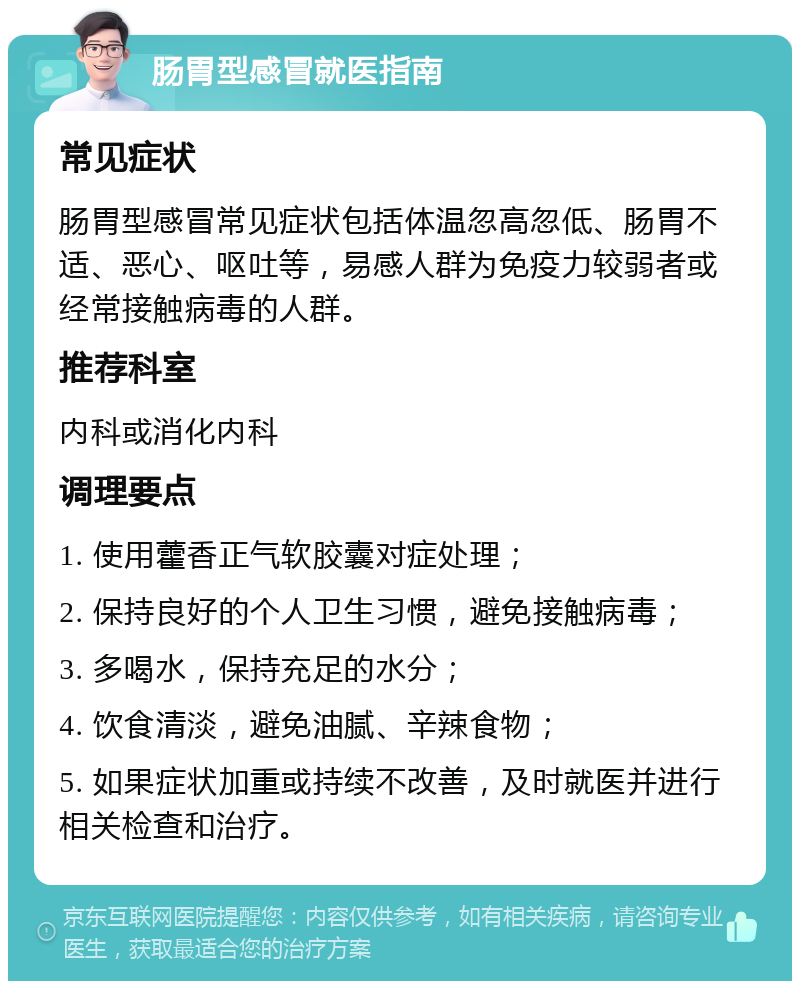 肠胃型感冒就医指南

常见症状

肠胃型感冒常见症状包括体温忽高忽低、肠胃不适、恶心、呕吐等，易感人群为免疫力较弱者或经常接触病毒的人群。

推荐科室

内科或消化内科

调理要点

1. 使用藿香正气软胶囊对症处理；

2. 保持良好的个人卫生习惯，避免接触病毒；

3. 多喝水，保持充足的水分；

4. 饮食清淡，避免油腻、辛辣食物；

5. 如果症状加重或持续不改善，及时就医并进行相关检查和治疗。

京东互联网医院提醒您：内容仅供参考，如有相关疾病，请咨询专业医生，获取最适合您的治疗方案